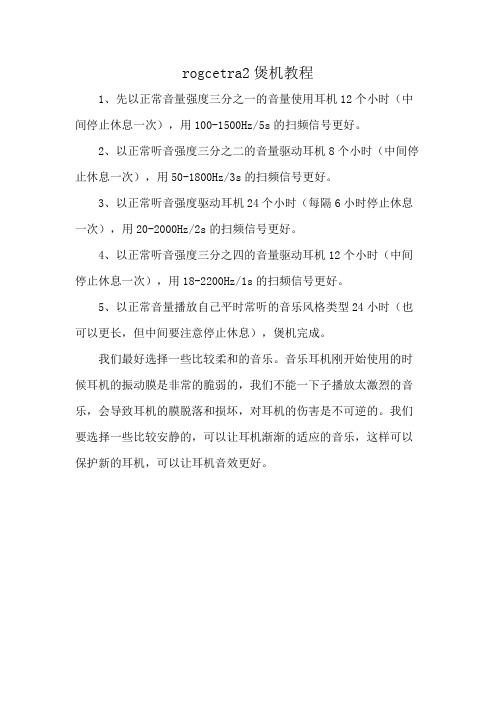 rogcetra2 煲机教程

1、先以正常音量强度三分之一的音量使用耳机 12 个小时（中间停止休息一次），用 100-1500Hz/5s 的扫频信号更好。

2、以正常听音强度三分之二的音量驱动耳机 8 个小时（中间停止休息一次），用 50-1800Hz/3s 的扫频信号更好。

3、以正常听音强度驱动耳机 24 个小时（每隔 6 小时停止休息一次），用 20-2000Hz/2s 的扫频信号更好。

4、以正常听音强度三分之四的音量驱动耳机 12 个小时（中间停止休息一次），用 18-2200Hz/1s 的扫频信号更好。

5、以正常音量播放自己平时常听的音乐风格类型 24 小时（也可以更长，但中间要注意停止休息），煲机完成。

我们最好选择一些比较柔和的音乐。音乐耳机刚开始使用的时候耳机的振动膜是非常的脆弱的，我们不能一下子播放太激烈的音乐，会导致耳机的膜脱落和损坏，对耳机的伤害是不可逆的。我们要选择一些比较安静的，可以让耳机渐渐的适应的音乐，这样可以保护新的耳机，可以让耳机音效更好。